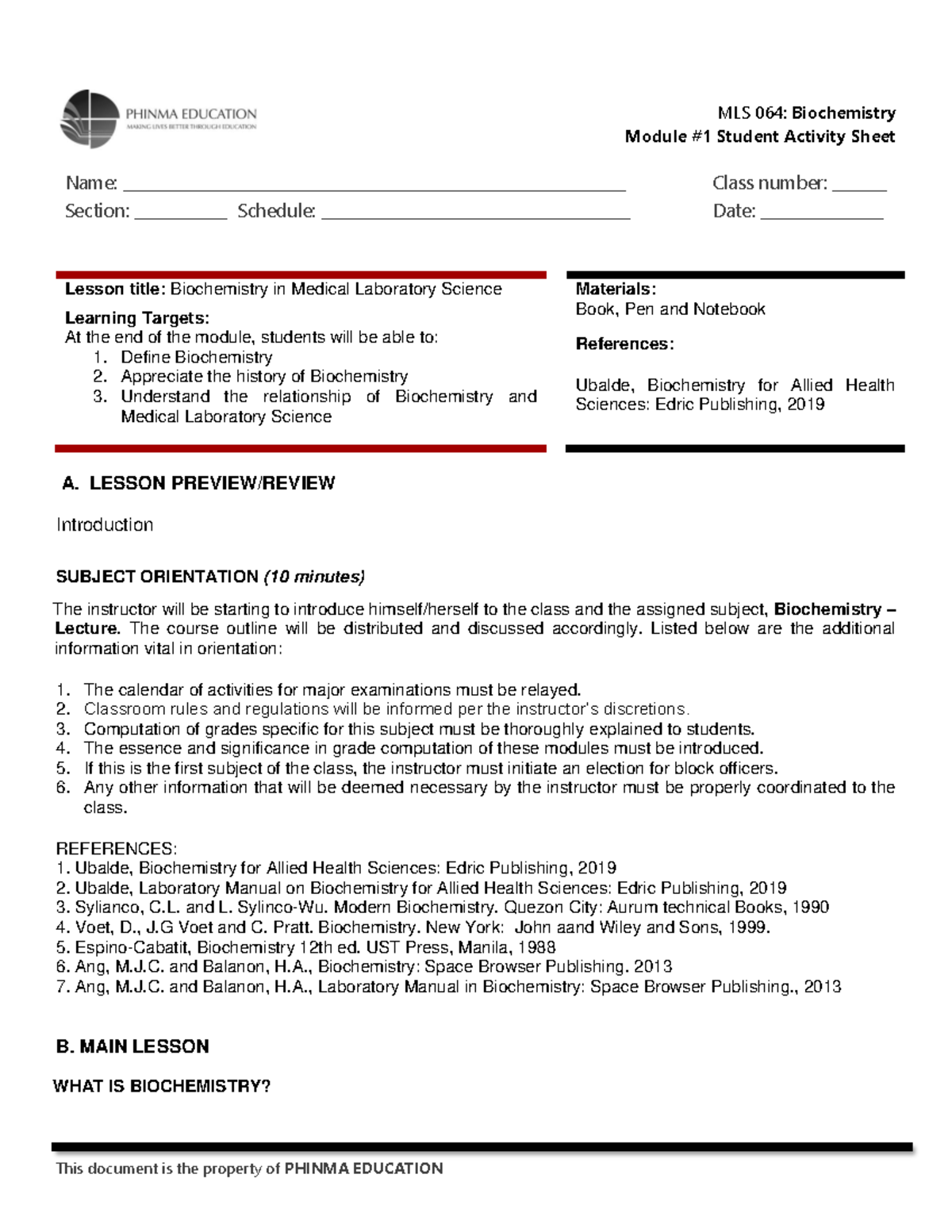 PHINMA EDUCATION
MAKING LIVES BETTER THROUGH EDUCATION

MLS 064: Biochemistry
Module #1 Student Activity Sheet

Name: ____
Section: ____ Schedule: ____
Class number: ____
Date: ____

Lesson title: Biochemistry in Medical Laboratory Science

Learning Targets:
At the end of the module, students will be able to:
1. Define Biochemistry
2. Appreciate the history of Biochemistry
3. Understand the relationship of Biochemistry and Medical Laboratory Science

Materials:
Book, Pen and Notebook

References:

Ubalde, Biochemistry for Allied Health Sciences: Edric Publishing, 2019

A. LESSON PREVIEW/REVIEW

Introduction

SUBJECT ORIENTATION (10 minutes)

The instructor will be starting to introduce himself/herself to the class and the assigned subject, Biochemistry – Lecture. The course outline will be distributed and discussed accordingly. Listed below are the additional information vital in orientation:

1. The calendar of activities for major examinations must be relayed.
2. Classroom rules and regulations will be informed per the instructor's discretions.
3. Computation of grades specific for this subject must be thoroughly explained to students.
4. The essence and significance in grade computation of these modules must be introduced.
5. If this is the first subject of the class, the instructor must initiate an election for block officers.
6. Any other information that will be deemed necessary by the instructor must be properly coordinated to the class.

REFERENCES:
1. Ubalde, Biochemistry for Allied Health Sciences: Edric Publishing, 2019
2. Ubalde, Laboratory Manual on Biochemistry for Allied Health Sciences: Edric Publishing, 2019
3. Sylianco, C.L. and L. Sylinco-Wu. Modern Biochemistry. Quezon City: Aurum technical Books, 1990
4. Voet, D., J.G Voet and C. Pratt. Biochemistry. New York: John aand Wiley and Sons, 1999.
5. Espino-Cabatit, Biochemistry 12th ed. UST Press, Manila, 1988
6. Ang, M.J.C. and Balanon, H.A., Biochemistry: Space Browser Publishing. 2013
7. Ang, M.J.C. and Balanon, H.A., Laboratory Manual in Biochemistry: Space Browser Publishing., 2013

B. MAIN LESSON

WHAT IS BIOCHEMISTRY?

This document is the property of PHINMA EDUCATION